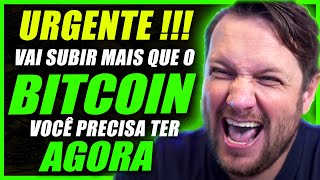 URGENTE !!!
VAI SUBIR MAIS QUE O
BITCOIN
VOCÊ PRECISA TER
AGORA